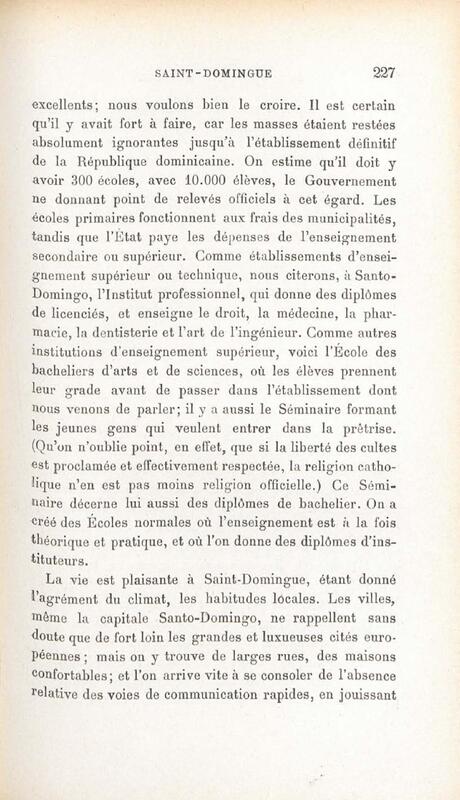 SAINT-DOMINGUE 227

excellents; nous voulons bien le croire. Il est certain qu'il y avait fort à faire, car les masses étaient restées absolument ignorantes jusqu'à l'établissement définitif de la République dominicaine. On estime qu'il doit y avoir 300 écoles, avec 10.000 élèves, le Gouvernement ne donnant point de relevés officiels à cet égard. Les écoles primaires fonctionnent aux frais des municipalités, tandis que l'État paye les dépenses de l'enseignement secondaire ou supérieur. Comme établissements d'enseignement supérieur ou technique, nous citerons, à Santo-Domingo, l'Institut professionnel, qui donne des diplômes de licenciés, et enseigne le droit, la médecine, la pharmacie, la dentisterie et l'art de l'ingénieur. Comme autres institutions d'enseignement supérieur, voici l'École des bacheliers d'arts et de sciences, où les élèves prennent leur grade avant de passer dans l'établissement dont nous venons de parler; il y a aussi le Séminaire formant les jeunes gens qui veulent entrer dans la prêtrise. (Qu'on n'oublie point, en effet, que si la liberté des cultes est proclamée et effectivement respectée, la religion catholique n'en est pas moins religion officielle.) Ce Séminaire décerne lui aussi des diplômes de bachelier. On a créé des Écoles normales où l'enseignement est à la fois théorique et pratique, et où l'on donne des diplômes d'instituteurs.

La vie est plaisante à Saint-Domingue, étant donné l'agrément du climat, les habitudes locales. Les villes, même la capitale Santo-Domingo, ne rappellent sans doute que de fort loin les grandes et luxueuses cités européennes; mais on y trouve de larges rues, des maisons confortables; et l'on arrive vite à se consoler de l'absence relative des voies de communication rapides, en jouissant